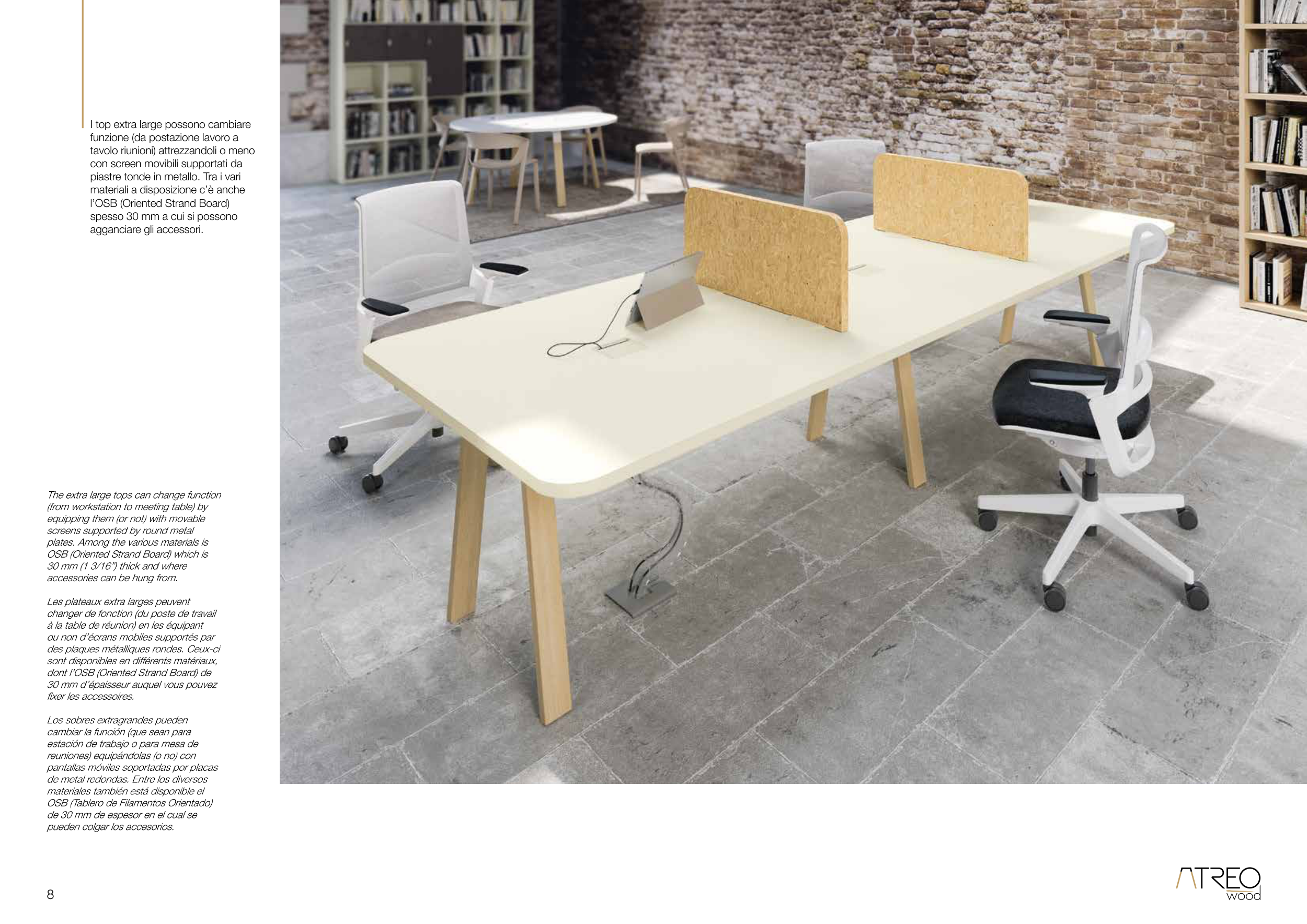 I top extra large possono cambiare funzione (da postazione lavoro a tavolo riunioni) attrezzandoli o meno con screen movibili supportati da piastre tonde in metallo. Tra i vari materiali a disposizione c'è anche l'OSB (Oriented Strand Board) spesso 30 mm a cui si possono agganciare gli accessori.

The extra large tops can change function (from workstation to meeting table) by equipping them (or not) with movable screens supported by round metal plates. Among the various materials is OSB (Oriented Strand Board) which is 30 mm (1 3/16") thick and where accessories can be hung from.

Les plateaux extra larges peuvent changer de fonction (du poste de travail à la table de réunion) en les équipant ou non d'écrans mobiles supportés par des plaques métalliques rondes. Ceux-ci sont disponibles en différents matériaux, dont l'OSB (Oriented Strand Board) de 30 mm d'épaisseur auquel vous pouvez fixer les accessoires.

Los sobres extragrandes pueden cambiar la función (que sean para estación de trabajo o para mesa de reuniones) equipándolas (o no) con pantallas móviles soportadas por placas de metal redondas. Entre los diversos materiales también está disponible el OSB (Tablero de Filamentos Orientado) de 30 mm de espesor en el cual se pueden colgar los accesorios.

8

ATREO
wood